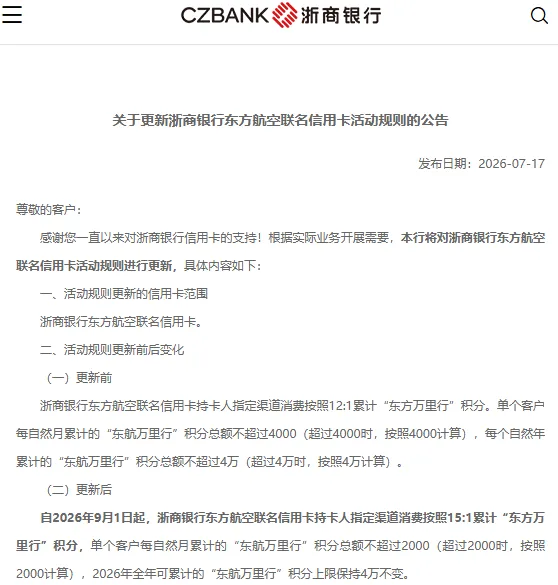 CZBANK 浙商银行

关于更新浙商银行东方航空联名信用卡活动规则的公告

发布日期：2026-07-17

尊敬的客户：

感谢您一直以来对浙商银行信用卡的支持！根据实际业务开展需要，本行将对浙商银行东方航空联名信用卡活动规则进行更新，具体内容如下：

一、活动规则更新的信用卡范围

浙商银行东方航空联名信用卡。

二、活动规则更新前后变化

（一）更新前

浙商银行东方航空联名信用卡持卡人指定渠道消费按照12:1累计“东方万里行”积分。单个客户每自然月累计的“东航万里行”积分总额不超过4000（超过4000时，按照4000计算），每个自然年累计的“东航万里行”积分总额不超过4万（超过4万时，按照4万计算）。

（二）更新后

自2026年9月1日起，浙商银行东方航空联名信用卡持卡人指定渠道消费按照15:1累计“东方万里行”积分，单个客户每自然月累计的“东航万里行”积分总额不超过2000（超过2000时，按照2000计算），2026年全年可累计的“东航万里行”积分上限保持4万不变。